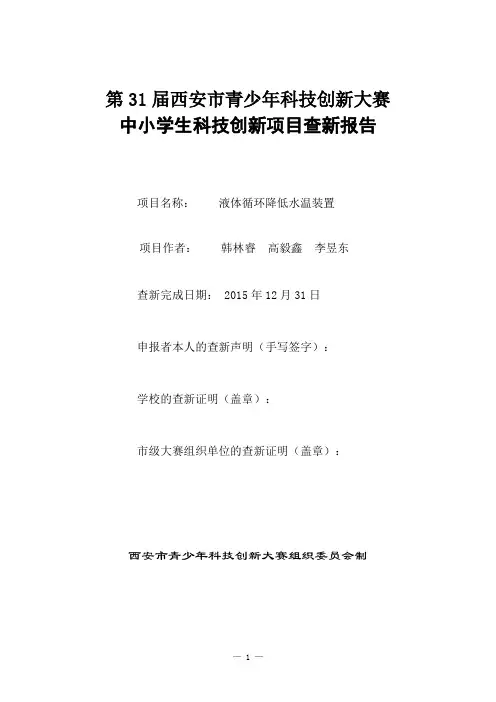 第 31 届西安市青少年科技创新大赛
中小学生科技创新项目查新报告

项目名称： 液体循环降低水温装置

项目作者： 韩林睿 高毅鑫 李昱东

查新完成日期： 2015 年 12 月 31 日

申报者本人的查新声明（手写签字）：

学校的查新证明（盖章）：

市级大赛组织单位的查新证明（盖章）：

西安市青少年科技创新大赛组织委员会制

— 1 —